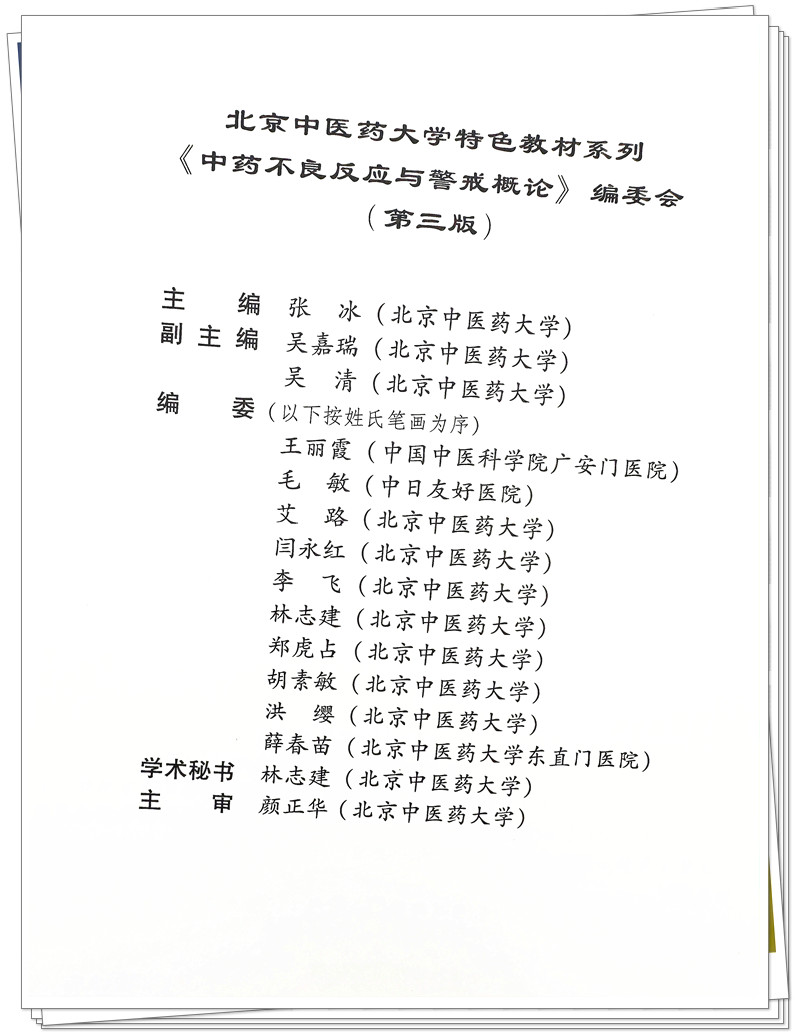 北京中医药大学特色教材系列
《中药不良反应与警戒概论》编委会
（第三版）

主　编　张　冰（北京中医药大学）
副主编　吴嘉瑞（北京中医药大学）
　　　　吴　清（北京中医药大学）
编　委（以下按姓氏笔画为序）
　　　　王丽霞（中国中医科学院广安门医院）
　　　　毛　敏（中日友好医院）
　　　　艾　路（北京中医药大学）
　　　　闫永红（北京中医药大学）
　　　　李　飞（北京中医药大学）
　　　　林志建（北京中医药大学）
　　　　郑虎占（北京中医药大学）
　　　　胡素敏（北京中医药大学）
　　　　洪　缨（北京中医药大学）
　　　　薛春苗（北京中医药大学东直门医院）
学术秘书　林志建（北京中医药大学）
主　审　颜正华（北京中医药大学）